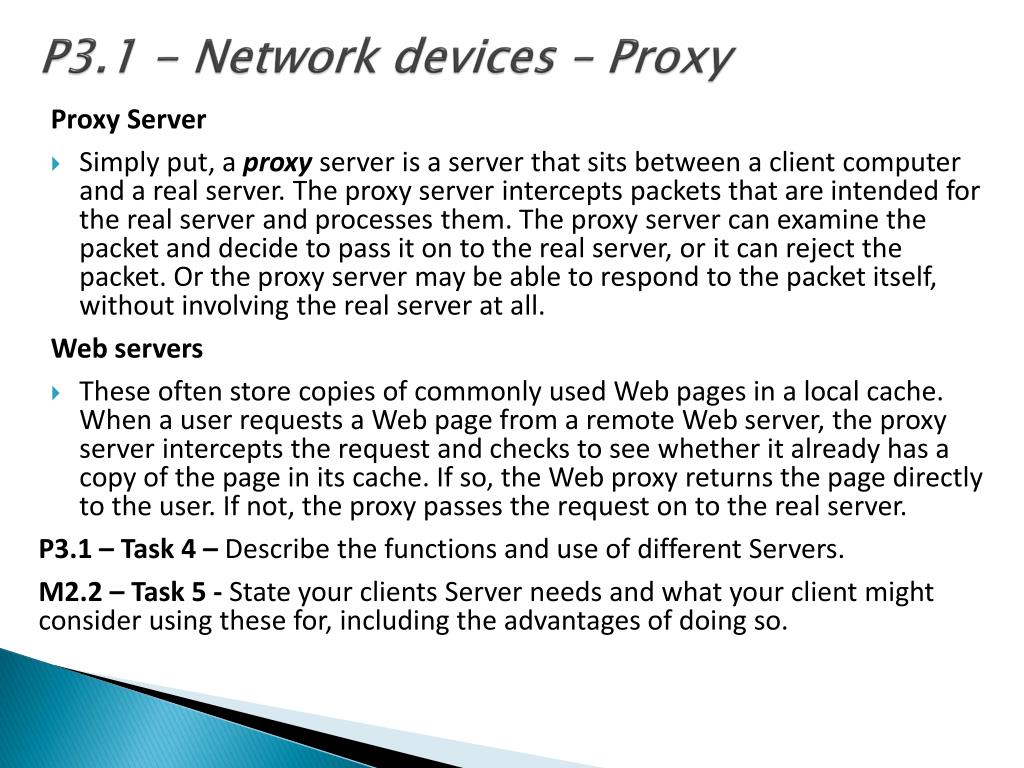 P3.1 - Network devices - Proxy

Proxy Server

Simply put, a proxy server is a server that sits between a client computer and a real server. The proxy server intercepts packets that are intended for the real server and processes them. The proxy server can examine the packet and decide to pass it on to the real server, or it can reject the packet. Or the proxy server may be able to respond to the packet itself, without involving the real server at all.

Web servers

These often store copies of commonly used Web pages in a local cache. When a user requests a Web page from a remote Web server, the proxy server intercepts the request and checks to see whether it already has a copy of the page in its cache. If so, the Web proxy returns the page directly to the user. If not, the proxy passes the request on to the real server.

P3.1 – Task 4 – Describe the functions and use of different Servers.

M2.2 – Task 5 - State your clients Server needs and what your client might consider using these for, including the advantages of doing so.